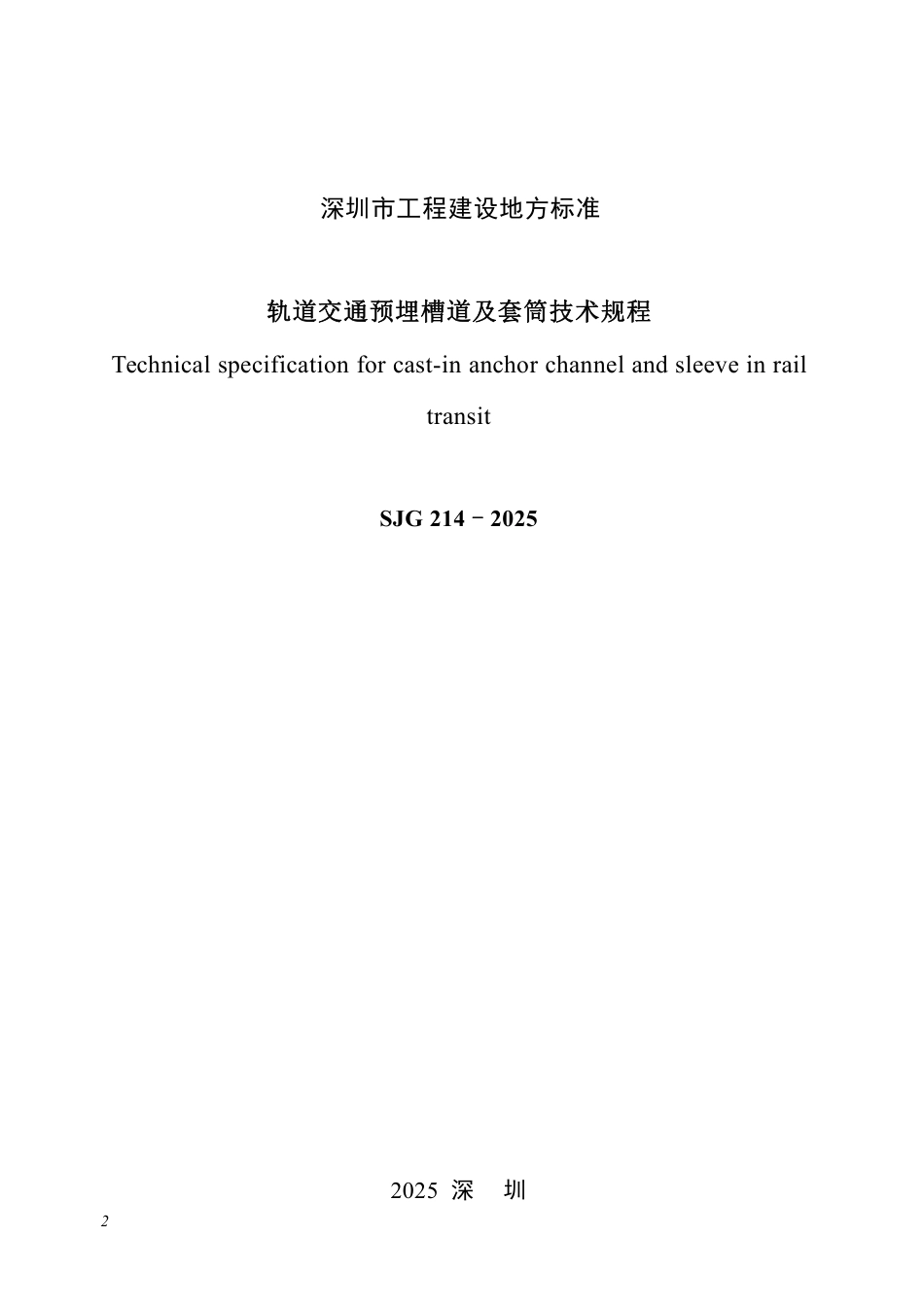 深圳市工程建设地方标准

轨道交通预埋槽道及套筒技术规程

Technical specification for cast-in anchor channel and sleeve in rail transit

SJG 214－2025

2025 深 圳

2